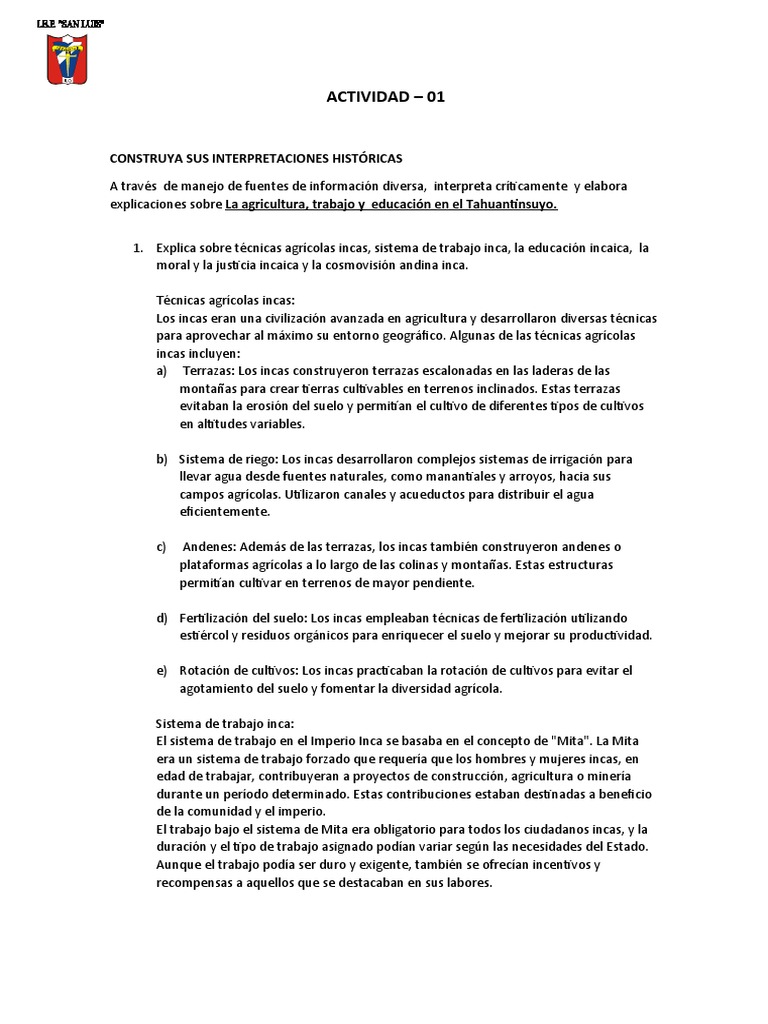 I.E.P. "SAN LUIS"

ACTIVIDAD – 01

CONSTRUYA SUS INTERPRETACIONES HISTÓRICAS

A través de manejo de fuentes de información diversa, interpreta críticamente y elabora explicaciones sobre La agricultura, trabajo y educación en el Tahuantinsuyo.

1. Explica sobre técnicas agrícolas incas, sistema de trabajo inca, la educación incaica, la moral y la justicia incaica y la cosmovisión andina inca.

Técnicas agrícolas incas:
Los incas eran una civilización avanzada en agricultura y desarrollaron diversas técnicas para aprovechar al máximo su entorno geográfico. Algunas de las técnicas agrícolas incas incluyen:

a) Terrazas: Los incas construyeron terrazas escalonadas en las laderas de las montañas para crear tierras cultivables en terrenos inclinados. Estas terrazas evitaban la erosión del suelo y permitían el cultivo de diferentes tipos de cultivos en altitudes variables.

b) Sistema de riego: Los incas desarrollaron complejos sistemas de irrigación para llevar agua desde fuentes naturales, como manantiales y arroyos, hacia sus campos agrícolas. Utilizaron canales y acueductos para distribuir el agua eficientemente.

c) Andenes: Además de las terrazas, los incas también construyeron andenes o plataformas agrícolas a lo largo de las colinas y montañas. Estas estructuras permitían cultivar en terrenos de mayor pendiente.

d) Fertilización del suelo: Los incas empleaban técnicas de fertilización utilizando estiércol y residuos orgánicos para enriquecer el suelo y mejorar su productividad.

e) Rotación de cultivos: Los incas practicaban la rotación de cultivos para evitar el agotamiento del suelo y fomentar la diversidad agrícola.

Sistema de trabajo inca:
El sistema de trabajo en el Imperio Inca se basaba en el concepto de "Mita". La Mita era un sistema de trabajo forzado que requería que los hombres y mujeres incas, en edad de trabajar, contribuyeran a proyectos de construcción, agricultura o minería durante un período determinado. Estas contribuciones estaban destinadas a beneficio de la comunidad y el imperio.
El trabajo bajo el sistema de Mita era obligatorio para todos los ciudadanos incas, y la duración y el tipo de trabajo asignado podían variar según las necesidades del Estado. Aunque el trabajo podía ser duro y exigente, también se ofrecían incentivos y recompensas a aquellos que se destacaban en sus labores.